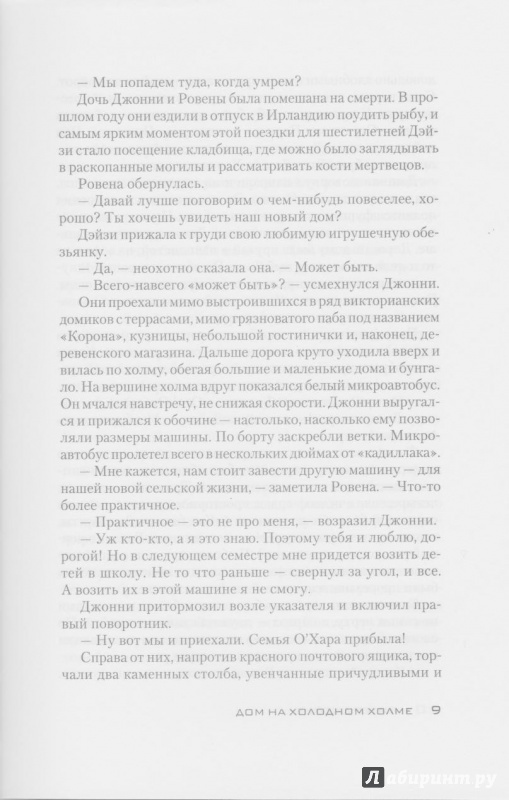 — Мы попадем туда, когда умрем?

Дочь Джонни и Ровены была помешана на смерти. В прошлом году они ездили в отпуск в Ирландию поудить рыбу, и самым ярким моментом этой поездки для шестилетней Дэйзи стало посещение кладбища, где можно было заглядывать в раскопанные могилы и рассматривать кости мертвецов.

Ровена обернулась.

— Давай лучше поговорим о чем-нибудь повеселее, хорошо? Ты хочешь увидеть наш новый дом?

Дэйзи прижала к груди свою любимую игрушечную обезьянку.

— Да, — неохотно сказала она. — Может быть.

— Всего-навсего «может быть»? — усмехнулся Джонни.

Они проехали мимо выстроившихся в ряд викторианских домиков с террасами, мимо грязноватого паба под названием «Корона», кузницы, небольшой гостинички и, наконец, деревенского магазина. Дальше дорога круто уходила вверх и вилась по холму, обегая большие и маленькие дома и бунгало. На вершине холма вдруг показался белый микроавтобус. Он мчался навстречу, не снижая скорости. Джонни выругался и прижался к обочине — настолько, насколько ему позволяли размеры машины. По борту заскребли ветки. Микроавтобус пролетел всего в нескольких дюймах от «кадиллака».

— Мне кажется, нам стоит завести другую машину — для нашей новой сельской жизни, — заметила Ровена. — Что-то более практичное.

— Практичное — это не про меня, — возразил Джонни.

— Уж кто-кто, а я это знаю. Поэтому тебя и люблю, дорогой! Но в следующем семестре мне придется возить детей в школу. Не то что раньше — свернул за угол, и все. А возить их в этой машине я не смогу.

Джонни притормозил возле указателя и включил правый поворотник.

— Ну вот мы и приехали. Семья О'Хара прибыла!

Справа от них, напротив красного почтового ящика, торчали два каменных столба, увенчанные причудливыми и

ДОМ НА ХОЛОДНОМ ХОЛМЕ 9

Лабиринт.ру